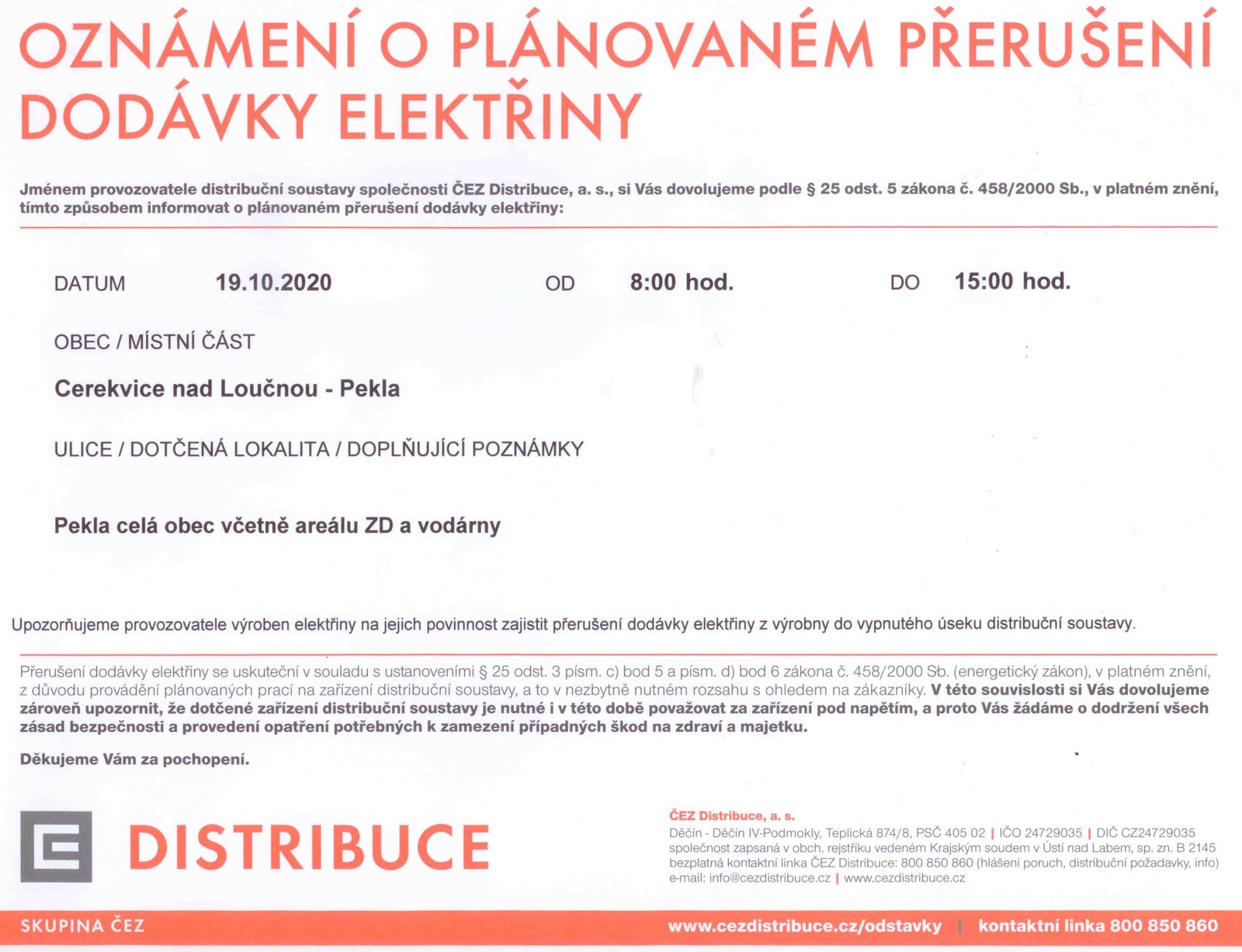 OZNÁMENÍ O PLÁNOVANÉM PŘERUŠENÍ DODÁVKY ELEKTŘINY

Jménem provozovatele distribuční soustavy společnosti ČEZ Distribuce, a. s., si Vás dovolujeme podle § 25 odst. 5 zákona č. 458/2000 Sb., v platném znění, tímto způsobem informovat o plánovaném přerušení dodávky elektřiny:

DATUM 19.10.2020 OD 8:00 hod. DO 15:00 hod.

OBEC / MÍSTNÍ ČÁST

Cerekvice nad Loučnou - Pekla

ULICE / DOTČENÁ LOKALITA / DOPLŇUJÍCÍ POZNÁMKY

Pekla celá obec včetně areálu ZD a vodárny

Upozorňujeme provozovatele výroben elektřiny na jejich povinnost zajistit přerušení dodávky elektřiny z výrobny do vypnutého úseku distribuční soustavy.

Přerušení dodávky elektřiny se uskuteční v souladu s ustanoveními § 25 odst. 3 písm. c) bod 5 a písm. d) bod 6 zákona č. 458/2000 Sb. (energetický zákon), v platném znění, z důvodu provádění plánovaných prací na zařízení distribuční soustavy, a to v nezbytně nutném rozsahu s ohledem na zákazníky. V této souvislosti si Vás dovolujeme zároveň upozornit, že dotčené zařízení distribuční soustavy je nutné i v této době považovat za zařízení pod napětím, a proto Vás žádáme o dodržení všech zásad bezpečnosti a provedení opatření potřebných k zamezení případných škod na zdraví a majetku.

Děkujeme Vám za pochopení.

DISTRIBUCE

ČEZ Distribuce, a. s.
Děčín - Děčín IV-Podmokly, Teplická 874/8, PSČ 405 02 | IČO 24729035 | DIČ CZ24729035
společnost zapsaná v obch. rejstříku vedeném Krajským soudem v Ústí nad Labem, sp. zn. B 2145
bezplatná kontaktní linka ČEZ Distribuce: 800 850 860 (hlášení poruch, distribuční požadavky, info)
e-mail: info@cezdistribuce.cz | www.cezdistribuce.cz

SKUPINA ČEZ

www.cezdistribuce.cz/odstavky | kontaktní linka 800 850 860